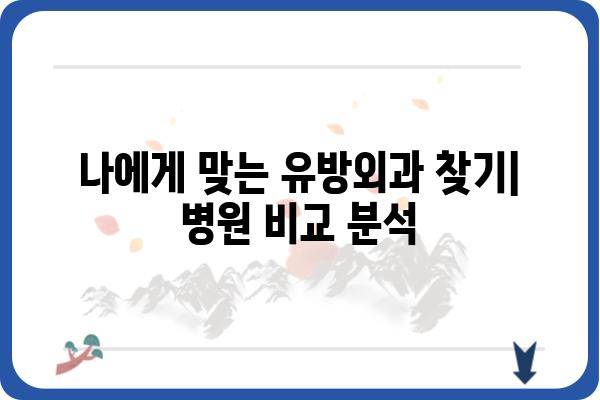 나에게 맞는 유방외과 찾기| 병원 비교 분석